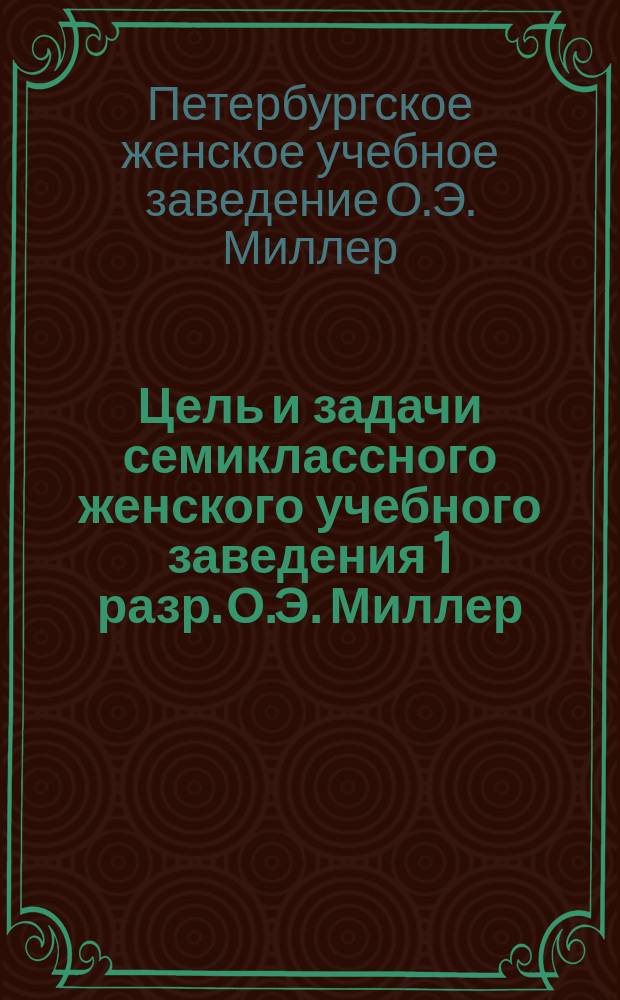 Петербургское женское учебное заведение О.Э. Миллер

Цель и задачи семиклассного женского учебного заведения 1 разр. О.Э. Миллер